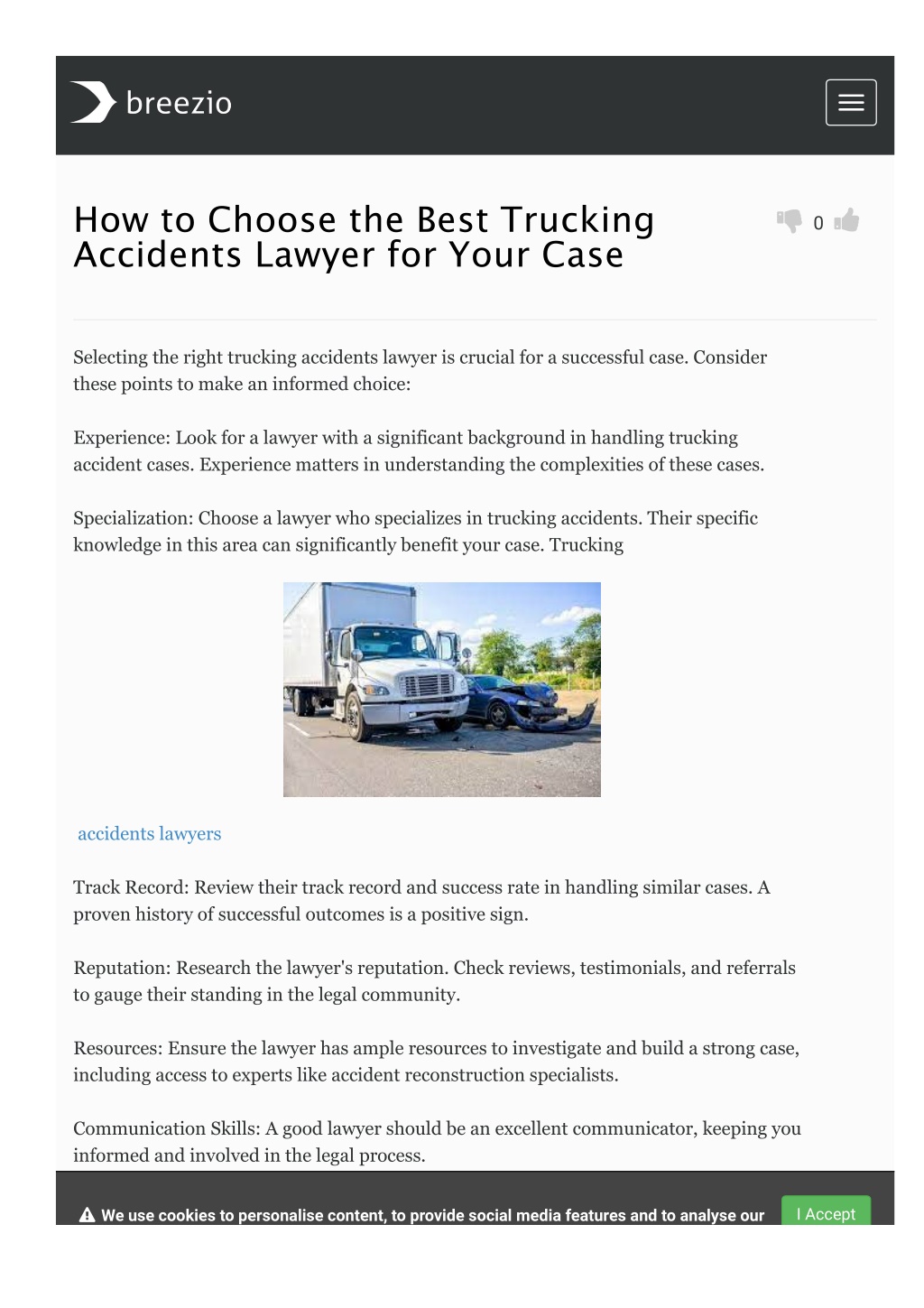 breezio

How to Choose the Best Trucking Accidents Lawyer for Your Case

0

Selecting the right trucking accidents lawyer is crucial for a successful case. Consider these points to make an informed choice:

Experience: Look for a lawyer with a significant background in handling trucking accident cases. Experience matters in understanding the complexities of these cases.

Specialization: Choose a lawyer who specializes in trucking accidents. Their specific knowledge in this area can significantly benefit your case. Trucking

accidents lawyers

Track Record: Review their track record and success rate in handling similar cases. A proven history of successful outcomes is a positive sign.

Reputation: Research the lawyer's reputation. Check reviews, testimonials, and referrals to gauge their standing in the legal community.

Resources: Ensure the lawyer has ample resources to investigate and build a strong case, including access to experts like accident reconstruction specialists.

Communication Skills: A good lawyer should be an excellent communicator, keeping you informed and involved in the legal process.

We use cookies to personalise content, to provide social media features and to analyse our

I Accept